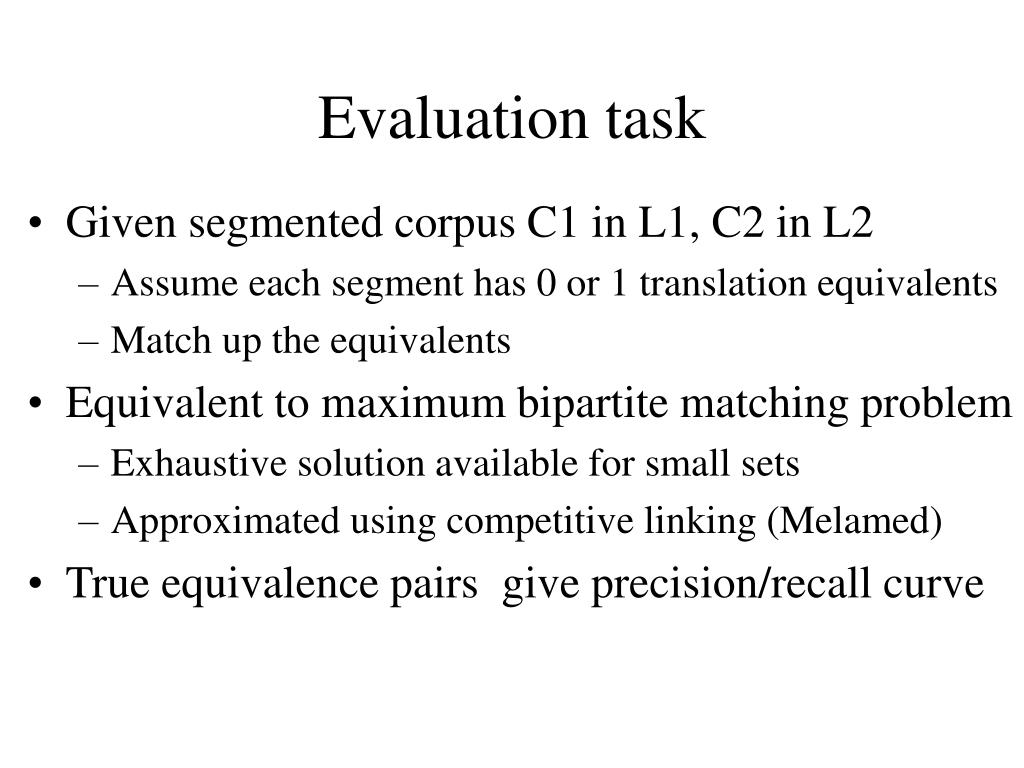 Evaluation task

• Given segmented corpus C1 in L1, C2 in L2
  – Assume each segment has 0 or 1 translation equivalents
  – Match up the equivalents
• Equivalent to maximum bipartite matching problem
  – Exhaustive solution available for small sets
  – Approximated using competitive linking (Melamed)
• True equivalence pairs  give precision/recall curve